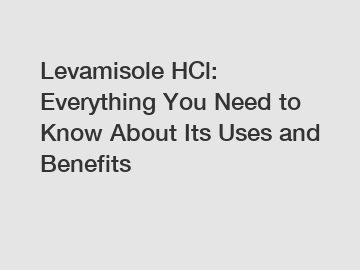 Levamisole HCl: Everything You Need to Know About Its Uses and Benefits